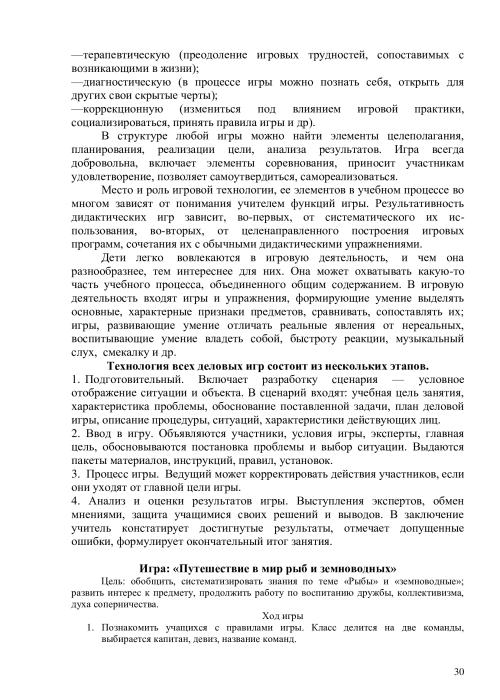 —терапевтическую (преодоление игровых трудностей, сопоставимых с возникающими в жизни);
—диагностическую (в процессе игры можно познать себя, открыть для других свои скрытые черты);
—коррекционную (измениться под влиянием игровой практики, социализироваться, принять правила игры и др).

В структуре любой игры можно найти элементы целеполагания, планирования, реализации цели, анализа результатов. Игра всегда добровольна, включает элементы соревнования, приносит участникам удовлетворение, позволяет самоутвердиться, самореализоваться.

Место и роль игровой технологии, ее элементов в учебном процессе во многом зависят от понимания учителем функций игры. Результативность дидактических игр зависит, во-первых, от систематического их использования, во-вторых, от целенаправленного построения игровых программ, сочетания их с обычными дидактическими упражнениями.

Дети легко вовлекаются в игровую деятельность, и чем она разнообразнее, тем интереснее для них. Она может охватывать какую-то часть учебного процесса, объединенного общим содержанием. В игровую деятельность входят игры и упражнения, формирующие умение выделять основные, характерные признаки предметов, сравнивать, сопоставлять их; игры, развивающие умение отличать реальные явления от нереальных, воспитывающие умение владеть собой, быстроту реакции, музыкальный слух, смекалку и др.

Технология всех деловых игр состоит из нескольких этапов.

1. Подготовительный. Включает разработку сценария — условное отображение ситуации и объекта. В сценарий входят: учебная цель занятия, характеристика проблемы, обоснование поставленной задачи, план деловой игры, описание процедуры, ситуаций, характеристики действующих лиц.
2. Ввод в игру. Объявляются участники, условия игры, эксперты, главная цель, обосновываются постановка проблемы и выбор ситуации. Выдаются пакеты материалов, инструкций, правил, установок.
3. Процесс игры. Ведущий может корректировать действия участников, если они уходят от главной цели игры.
4. Анализ и оценки результатов игры. Выступления экспертов, обмен мнениями, защита учащимися своих решений и выводов. В заключение учитель констатирует достигнутые результаты, отмечает допущенные ошибки, формулирует окончательный итог занятия.

Игра: «Путешествие в мир рыб и земноводных»

Цель: обобщить, систематизировать знания по теме «Рыбы» и «земноводные»; развить интерес к предмету, продолжить работу по воспитанию дружбы, коллективизма, духа соперничества.

Ход игры

1. Познакомить учащихся с правилами игры. Класс делится на две команды, выбирается капитан, девиз, название команд.

30